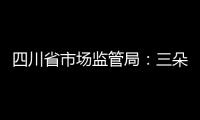 四川省市场监管局：三朵